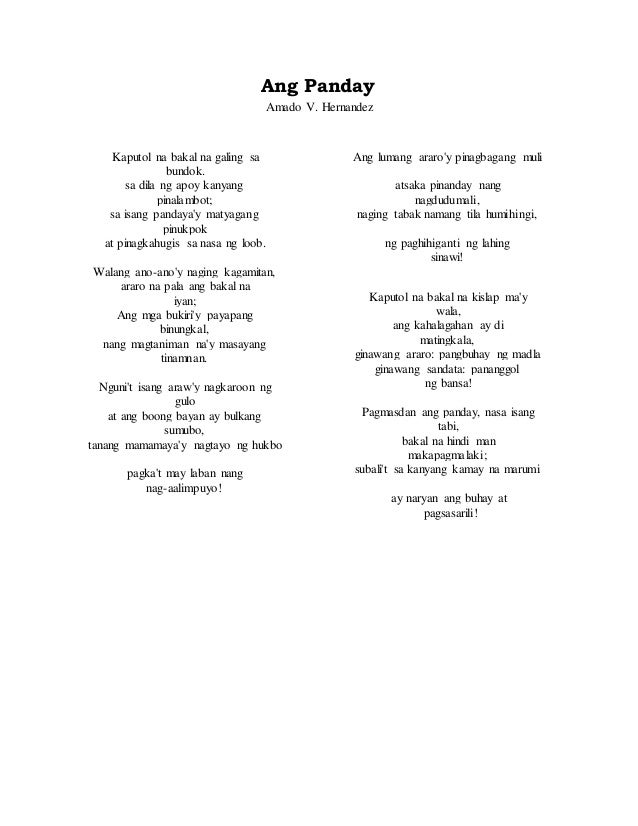 Ang Panday
Amado V. Hernandez

Kaputol na bakal na galing sa bundok.
sa dila ng apoy kanyang pinalambot;
sa isang pandaya'y matyagang pinukpok
at pinagkahugis sa nasa ng loob.

Walang ano-ano'y naging kagamitan,
araro na pala ang bakal na iyan;
Ang mga bukiri'y payapang binungkal,
nang magtaniman na'y masayang tinamnan.

Nguni't isang araw'y nagkaroon ng gulo
at ang boong bayan ay bulkang sumubo,
tanang mamamaya'y nagtayo ng hukbo

pagka't may laban nang nag-aalimpuyo!

Ang lumang araro'y pinagbagang muli

atsaka pinanday nang nagdudumali,
naging tabak namang tila humihingi,

ng paghihiganti ng lahing sinawi!

Kaputol na bakal na kislap ma'y wala,
ang kahalagahan ay di matingkala,
ginawang araro: pangbuhay ng madla
ginawang sandata: pananggol ng bansa!

Pagmasdan ang panday, nasa isang tabi,
bakal na hindi man makapagmalaki;
subali't sa kanyang kamay na marumi

ay naryan ang buhay at pagsasarili!